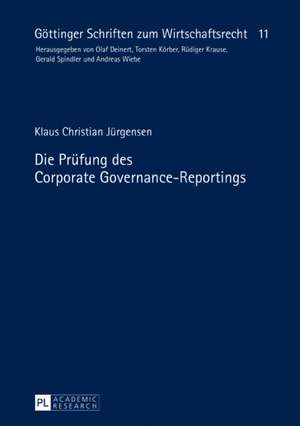 Göttinger Schriften zum Wirtschaftsrecht 11

Herausgegeben von Olaf Deinert, Torsten Körber, Rüdiger Krause, Gerald Spindler und Andreas Wiebe

Klaus Christian Jürgensen

Die Prüfung des Corporate Governance-Reportings

PL ACADEMIC RESEARCH